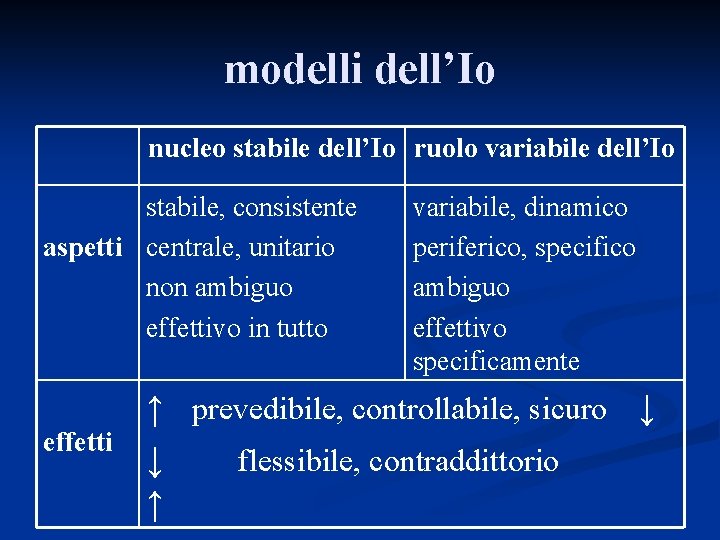 modelli dell'Io

|  | nucleo stabile dell'Io | ruolo variabile dell'Io |
|---|---|---|
| aspetti | stabile, consistente centrale, unitario non ambiguo effettivo in tutto | variabile, dinamico periferico, specifico ambiguo effettivo specificamente |
| effetti | ↑ prevedibile, controllabile, sicuro ↓ ↓ flessibile, contraddittorio ↑ |  |